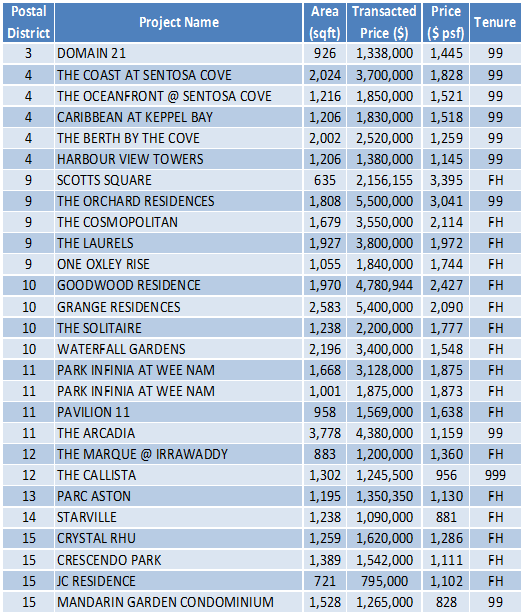 | Postal District | Project Name | Area (sqft) | Transacted Price ($) | Price ($ psf) | Tenure |
|---|---|---|---|---|---|
| 3 | DOMAIN 21 | 926 | 1,338,000 | 1,445 | 99 |
| 4 | THE COAST AT SENTOSA COVE | 2,024 | 3,700,000 | 1,828 | 99 |
| 4 | THE OCEANFRONT @ SENTOSA COVE | 1,216 | 1,850,000 | 1,521 | 99 |
| 4 | CARIBBEAN AT KEPPEL BAY | 1,206 | 1,830,000 | 1,518 | 99 |
| 4 | THE BERTH BY THE COVE | 2,002 | 2,520,000 | 1,259 | 99 |
| 4 | HARBOUR VIEW TOWERS | 1,206 | 1,380,000 | 1,145 | 99 |
| 9 | SCOTTS SQUARE | 635 | 2,156,155 | 3,395 | FH |
| 9 | THE ORCHARD RESIDENCES | 1,808 | 5,500,000 | 3,041 | 99 |
| 9 | THE COSMOPOLITAN | 1,679 | 3,550,000 | 2,114 | FH |
| 9 | THE LAURELS | 1,927 | 3,800,000 | 1,972 | FH |
| 9 | ONE OXLEY RISE | 1,055 | 1,840,000 | 1,744 | FH |
| 10 | GOODWOOD RESIDENCE | 1,970 | 4,780,944 | 2,427 | FH |
| 10 | GRANGE RESIDENCES | 2,583 | 5,400,000 | 2,090 | FH |
| 10 | THE SOLITAIRE | 1,238 | 2,200,000 | 1,777 | FH |
| 10 | WATERFALL GARDENS | 2,196 | 3,400,000 | 1,548 | FH |
| 11 | PARK INFINIA AT WEE NAM | 1,668 | 3,128,000 | 1,875 | FH |
| 11 | PARK INFINIA AT WEE NAM | 1,001 | 1,875,000 | 1,873 | FH |
| 11 | PAVILION 11 | 958 | 1,569,000 | 1,638 | FH |
| 11 | THE ARCADIA | 3,778 | 4,380,000 | 1,159 | 99 |
| 12 | THE MARQUE @ IRRAWADDY | 883 | 1,200,000 | 1,360 | FH |
| 12 | THE CALLISTA | 1,302 | 1,245,500 | 956 | 999 |
| 13 | PARC ASTON | 1,195 | 1,350,350 | 1,130 | FH |
| 14 | STARVILLE | 1,238 | 1,090,000 | 881 | FH |
| 15 | CRYSTAL RHU | 1,259 | 1,620,000 | 1,286 | FH |
| 15 | CRESCENDO PARK | 1,389 | 1,542,000 | 1,111 | FH |
| 15 | JC RESIDENCE | 721 | 795,000 | 1,102 | FH |
| 15 | MANDARIN GARDEN CONDOMINIUM | 1,528 | 1,265,000 | 828 | 99 |